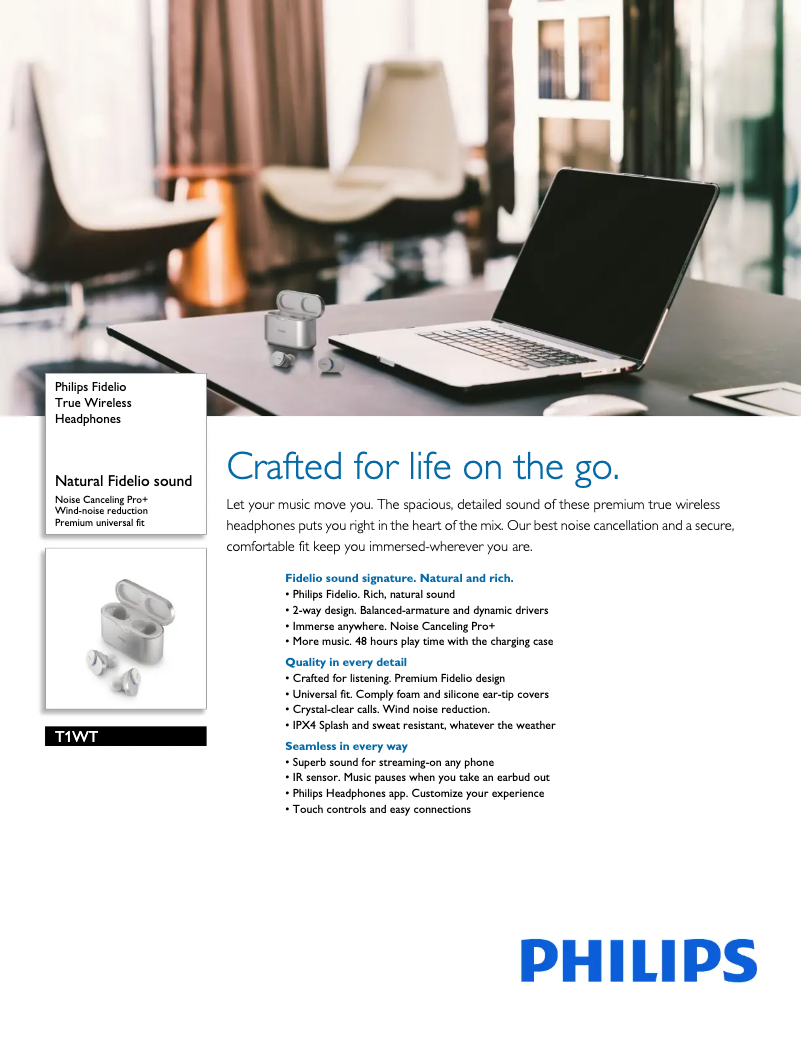 Philips Fidelio
True Wireless
Headphones

Natural Fidelio sound

Noise Canceling Pro+
Wind-noise reduction
Premium universal fit

T1WT

Crafted for life on the go.

Let your music move you. The spacious, detailed sound of these premium true wireless headphones puts you right in the heart of the mix. Our best noise cancellation and a secure, comfortable fit keep you immersed-wherever you are.

Fidelio sound signature. Natural and rich.
• Philips Fidelio. Rich, natural sound
• 2-way design. Balanced-armature and dynamic drivers
• Immerse anywhere. Noise Canceling Pro+
• More music. 48 hours play time with the charging case

Quality in every detail
• Crafted for listening. Premium Fidelio design
• Universal fit. Comply foam and silicone ear-tip covers
• Crystal-clear calls. Wind noise reduction.
• IPX4 Splash and sweat resistant, whatever the weather

Seamless in every way
• Superb sound for streaming-on any phone
• IR sensor. Music pauses when you take an earbud out
• Philips Headphones app. Customize your experience
• Touch controls and easy connections

PHILIPS